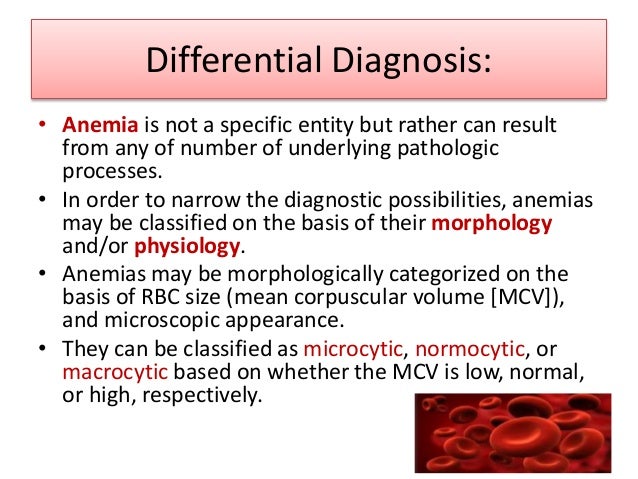 Differential Diagnosis:

• Anemia is not a specific entity but rather can result from any of number of underlying pathologic processes.

• In order to narrow the diagnostic possibilities, anemias may be classified on the basis of their morphology and/or physiology.

• Anemias may be morphologically categorized on the basis of RBC size (mean corpuscular volume [MCV]), and microscopic appearance.

• They can be classified as microcytic, normocytic, or macrocytic based on whether the MCV is low, normal, or high, respectively.